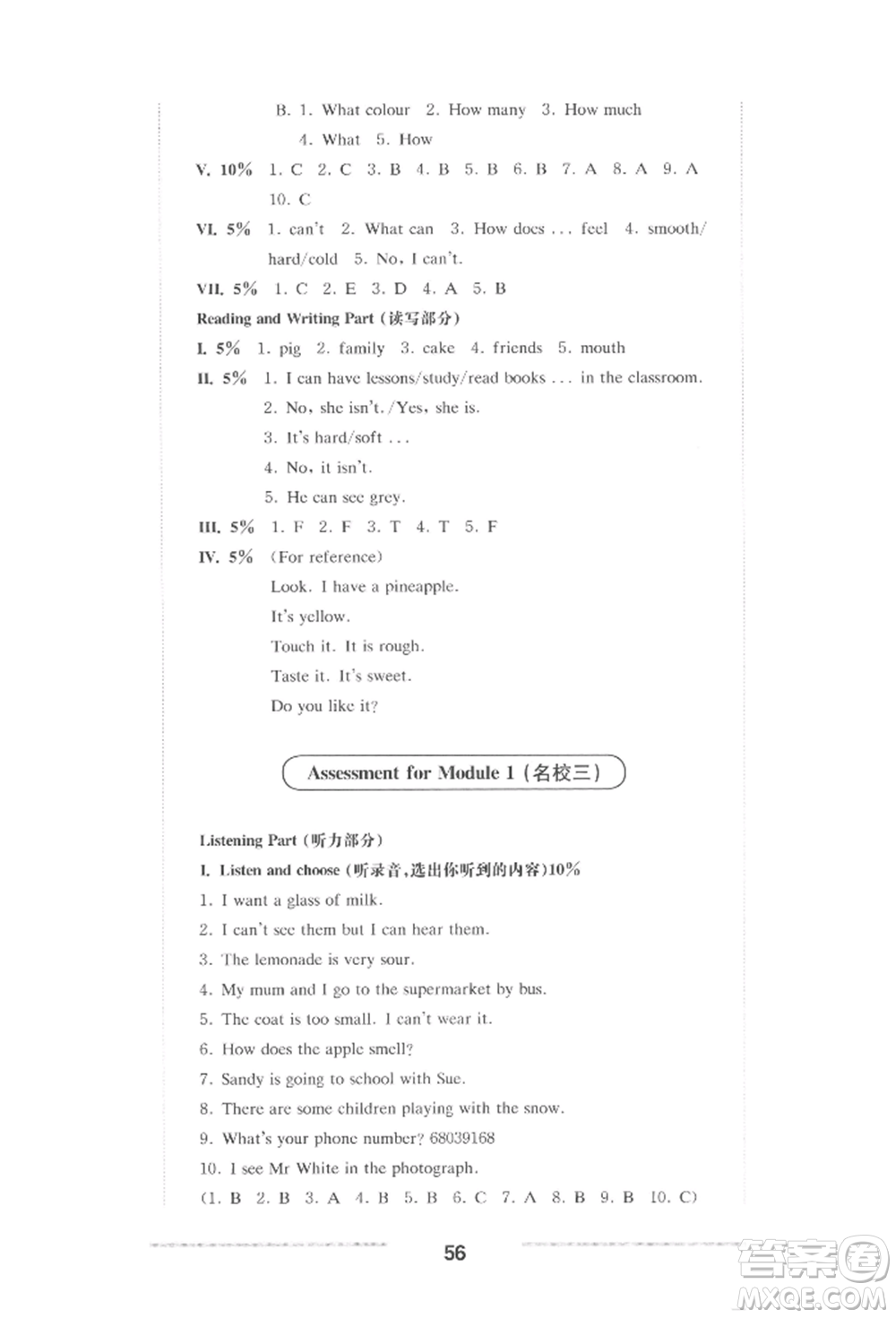 B. 1. What colour 2. How many 3. How much
4. What 5. How

V. 10% 1. C 2. C 3. B 4. B 5. B 6. B 7. A 8. A 9. A 10. C

VI. 5% 1. can't 2. What can 3. How does ... feel 4. smooth/hard/cold 5. No, I can't.

VII. 5% 1. C 2. E 3. D 4. A 5. B

Reading and Writing Part (读写部分)

I. 5% 1. pig 2. family 3. cake 4. friends 5. mouth

II. 5% 1. I can have lessons/study/read books ... in the classroom.
2. No, she isn't./Yes, she is.
3. It's hard/soft ...
4. No, it isn't.
5. He can see grey.

III. 5% 1. F 2. F 3. T 4. T 5. F

IV. 5% (For reference)
Look. I have a pineapple.
It's yellow.
Touch it. It is rough.
Taste it. It's sweet.
Do you like it?

Assessment for Module 1 (名校三)

Listening Part (听力部分)

I. Listen and choose (听录音,选出你听到的内容)10%

1. I want a glass of milk.
2. I can't see them but I can hear them.
3. The lemonade is very sour.
4. My mum and I go to the supermarket by bus.
5. The coat is too small. I can't wear it.
6. How does the apple smell?
7. Sandy is going to school with Sue.
8. There are some children playing with the snow.
9. What's your phone number? 68039168
10. I see Mr White in the photograph.
(1. B 2. B 3. A 4. B 5. B 6. C 7. A 8. B 9. B 10. C)

56

答案圈
MXQE.COM